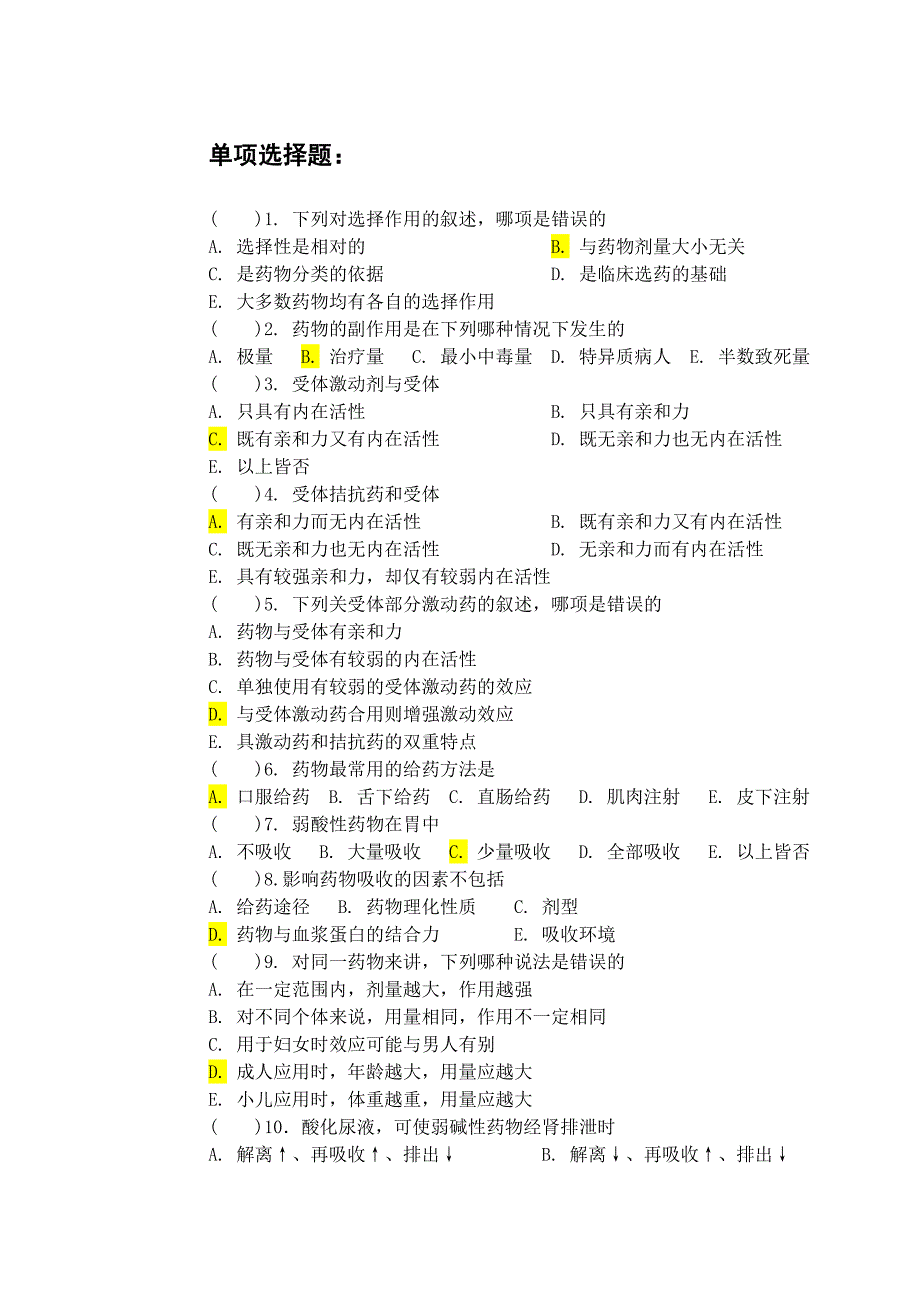 单项选择题：

(　　)1. 下列对选择作用的叙述，哪项是错误的
A. 选择性是相对的　　B. 与药物剂量大小无关
C. 是药物分类的依据　　D. 是临床选药的基础
E. 大多数药物均有各自的选择作用
(　　)2. 药物的副作用是在下列哪种情况下发生的
A. 极量　B. 治疗量　C. 最小中毒量　D. 特异质病人　E. 半数致死量
(　　)3. 受体激动剂与受体
A. 只具有内在活性　　B. 只具有亲和力
C. 既有亲和力又有内在活性　　D. 既无亲和力也无内在活性
E. 以上皆否
(　　)4. 受体拮抗药和受体
A. 有亲和力而无内在活性　　B. 既有亲和力又有内在活性
C. 既无亲和力也无内在活性　　D. 无亲和力而有内在活性
E. 具有较强亲和力，却仅有较弱内在活性
(　　)5. 下列关受体部分激动药的叙述，哪项是错误的
A. 药物与受体有亲和力
B. 药物与受体有较弱的内在活性
C. 单独使用有较弱的受体激动药的效应
D. 与受体激动药合用则增强激动效应
E. 具激动药和拮抗药的双重特点
(　　)6. 药物最常用的给药方法是
A. 口服给药　B. 舌下给药　C. 直肠给药　D. 肌肉注射　E. 皮下注射
(　　)7. 弱酸性药物在胃中
A. 不吸收　B. 大量吸收　C. 少量吸收　D. 全部吸收　E. 以上皆否
(　　)8.影响药物吸收的因素不包括
A. 给药途径　B. 药物理化性质　C. 剂型
D. 药物与血浆蛋白的结合力　E. 吸收环境
(　　)9. 对同一药物来讲，下列哪种说法是错误的
A. 在一定范围内，剂量越大，作用越强
B. 对不同个体来说，用量相同，作用不一定相同
C. 用于妇女时效应可能与男人有别
D. 成人应用时，年龄越大，用量应越大
E. 小儿应用时，体重越重，用量应越大
(　　)10. 酸化尿液，可使弱碱性药物经肾排泄时
A. 解离↑、再吸收↑、排出↓　　B. 解离↓、再吸收↑、排出↓